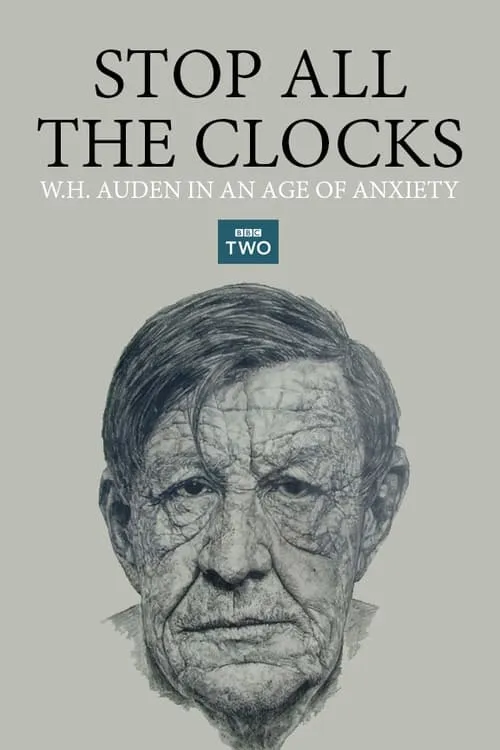 STOP ALL THE CLOCKS

W.H. AUDEN IN AN AGE OF ANXIETY

BBC TWO